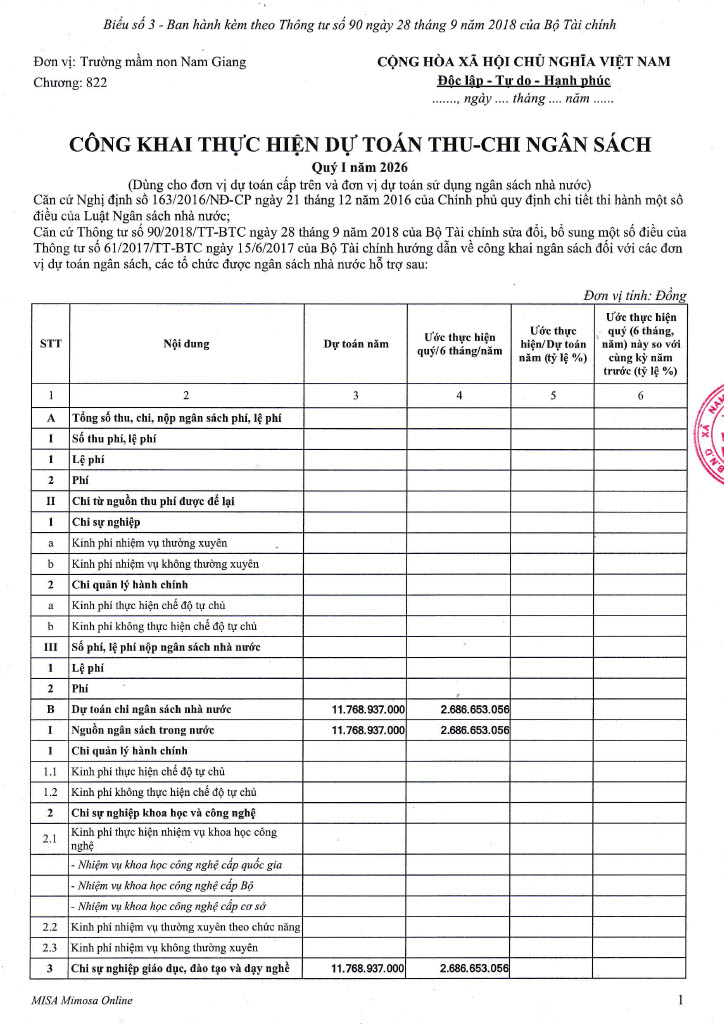 Biểu số 3 - Ban hành kèm theo Thông tư số 90 ngày 28 tháng 9 năm 2018 của Bộ Tài chính

Đơn vị: Trường mầm non Nam Giang
Chương: 822

CỘNG HÒA XÃ HỘI CHỦ NGHĨA VIỆT NAM
Độc lập - Tự do - Hạnh phúc
......., ngày .... tháng .... năm ......

CÔNG KHAI THỰC HIỆN DỰ TOÁN THU-CHI NGÂN SÁCH
Quý I năm 2026
(Dùng cho đơn vị dự toán cấp trên và đơn vị dự toán sử dụng ngân sách nhà nước)

Căn cứ Nghị định số 163/2016/NĐ-CP ngày 21 tháng 12 năm 2016 của Chính phủ quy định chi tiết thi hành một số điều của Luật Ngân sách nhà nước;

Căn cứ Thông tư số 90/2018/TT-BTC ngày 28 tháng 9 năm 2018 của Bộ Tài chính sửa đổi, bổ sung một số điều của Thông tư số 61/2017/TT-BTC ngày 15/6/2017 của Bộ Tài chính hướng dẫn về công khai ngân sách đối với các đơn vị dự toán ngân sách, các tổ chức được ngân sách nhà nước hỗ trợ sau:

Đơn vị tính: Đồng

| STT | Nội dung | Dự toán năm | Ước thực hiện quý/6 tháng/năm | Ước thực hiện/Dự toán năm (tỷ lệ %) | Ước thực hiện quý (6 tháng, năm) này so với cùng kỳ năm trước (tỷ lệ %) |
|---|---|---|---|---|---|
| 1 | 2 | 3 | 4 | 5 | 6 |
| A | Tổng số thu, chi, nộp ngân sách phí, lệ phí | | | | |
| I | Số thu phí, lệ phí | | | | |
| 1 | Lệ phí | | | | |
| 2 | Phí | | | | |
| II | Chi từ nguồn thu phí được để lại | | | | |
| 1 | Chi sự nghiệp | | | | |
| a | Kinh phí nhiệm vụ thường xuyên | | | | |
| b | Kinh phí nhiệm vụ không thường xuyên | | | | |
| 2 | Chi quản lý hành chính | | | | |
| a | Kinh phí thực hiện chế độ tự chủ | | | | |
| b | Kinh phí không thực hiện chế độ tự chủ | | | | |
| III | Số phí, lệ phí nộp ngân sách nhà nước | | | | |
| 1 | Lệ phí | | | | |
| 2 | Phí | | | | |
| B | Dự toán chi ngân sách nhà nước | 11.768.937.000 | 2.686.653.056 | | |
| I | Nguồn ngân sách trong nước | 11.768.937.000 | 2.686.653.056 | | |
| 1 | Chi quản lý hành chính | | | | |
| 1.1 | Kinh phí thực hiện chế độ tự chủ | | | | |
| 1.2 | Kinh phí không thực hiện chế độ tự chủ | | | | |
| 2 | Chi sự nghiệp khoa học và công nghệ | | | | |
| 2.1 | Kinh phí thực hiện nhiệm vụ khoa học công nghệ | | | | |
| | - Nhiệm vụ khoa học công nghệ cấp quốc gia | | | | |
| | - Nhiệm vụ khoa học công nghệ cấp Bộ | | | | |
| | - Nhiệm vụ khoa học công nghệ cấp cơ sở | | | | |
| 2.2 | Kinh phí nhiệm vụ thường xuyên theo chức năng | | | | |
| 2.3 | Kinh phí nhiệm vụ không thường xuyên | | | | |
| 3 | Chi sự nghiệp giáo dục, đào tạo và dạy nghề | 11.768.937.000 | 2.686.653.056 | | |

MISA Mimosa Online
1